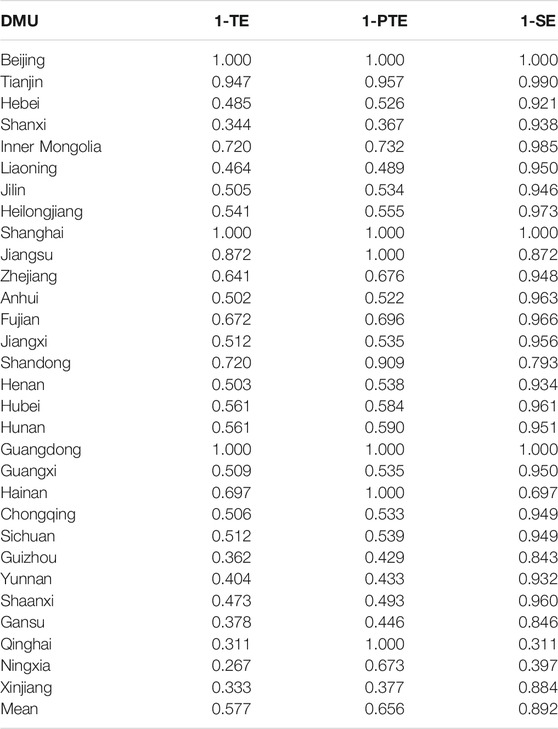 | DMU | 1-TE | 1-PTE | 1-SE |
|---|---|---|---|
| Beijing | 1.000 | 1.000 | 1.000 |
| Tianjin | 0.947 | 0.957 | 0.990 |
| Hebei | 0.485 | 0.526 | 0.921 |
| Shanxi | 0.344 | 0.367 | 0.938 |
| Inner Mongolia | 0.720 | 0.732 | 0.985 |
| Liaoning | 0.464 | 0.489 | 0.950 |
| Jilin | 0.505 | 0.534 | 0.946 |
| Heilongjiang | 0.541 | 0.555 | 0.973 |
| Shanghai | 1.000 | 1.000 | 1.000 |
| Jiangsu | 0.872 | 1.000 | 0.872 |
| Zhejiang | 0.641 | 0.676 | 0.948 |
| Anhui | 0.502 | 0.522 | 0.963 |
| Fujian | 0.672 | 0.696 | 0.966 |
| Jiangxi | 0.512 | 0.535 | 0.956 |
| Shandong | 0.720 | 0.909 | 0.793 |
| Henan | 0.503 | 0.538 | 0.934 |
| Hubei | 0.561 | 0.584 | 0.961 |
| Hunan | 0.561 | 0.590 | 0.951 |
| Guangdong | 1.000 | 1.000 | 1.000 |
| Guangxi | 0.509 | 0.535 | 0.950 |
| Hainan | 0.697 | 1.000 | 0.697 |
| Chongqing | 0.506 | 0.533 | 0.949 |
| Sichuan | 0.512 | 0.539 | 0.949 |
| Guizhou | 0.362 | 0.429 | 0.843 |
| Yunnan | 0.404 | 0.433 | 0.932 |
| Shaanxi | 0.473 | 0.493 | 0.960 |
| Gansu | 0.378 | 0.446 | 0.846 |
| Qinghai | 0.311 | 1.000 | 0.311 |
| Ningxia | 0.267 | 0.673 | 0.397 |
| Xinjiang | 0.333 | 0.377 | 0.884 |
| Mean | 0.577 | 0.656 | 0.892 |